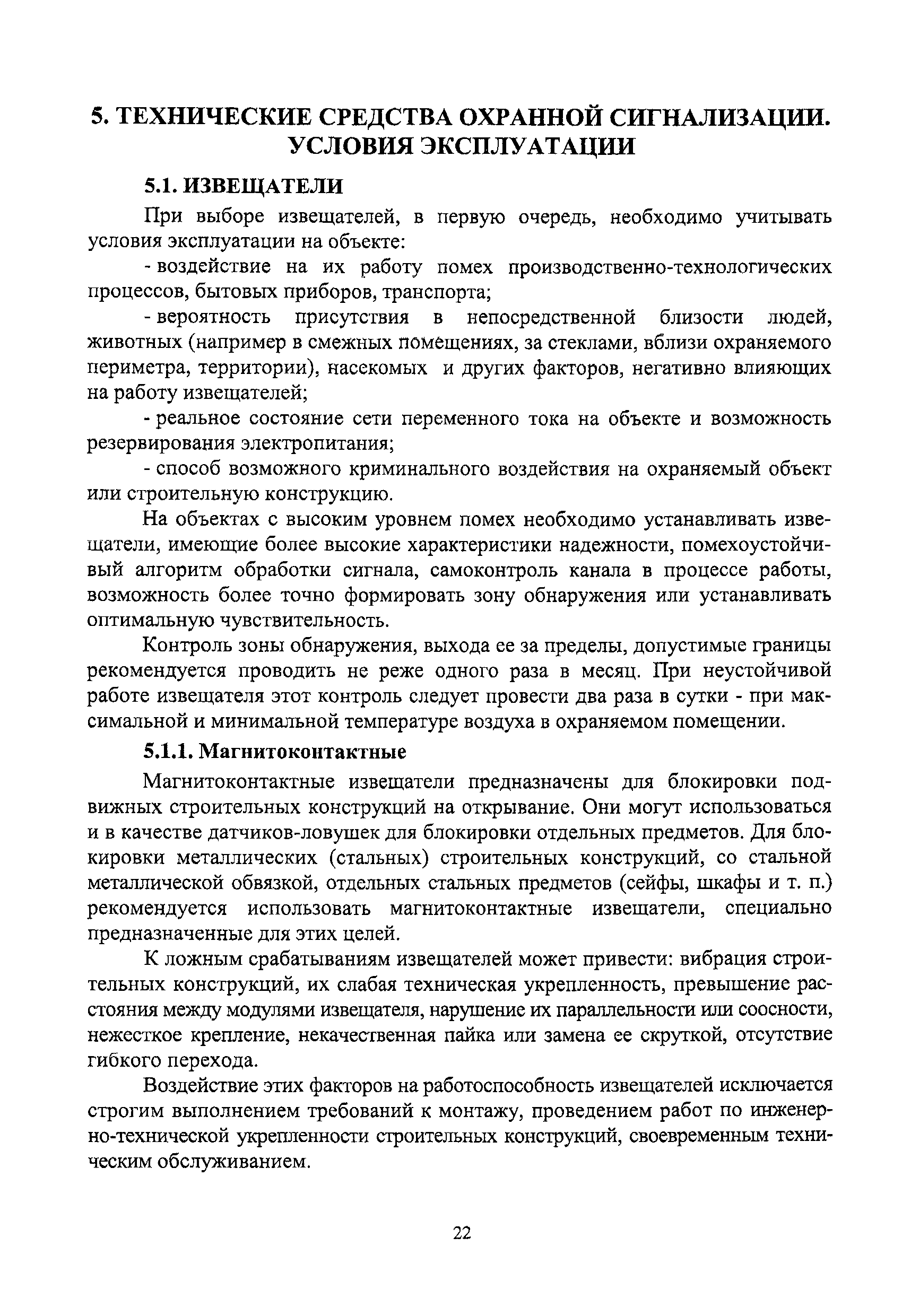 5. ТЕХНИЧЕСКИЕ СРЕДСТВА ОХРАННОЙ СИГНАЛИЗАЦИИ. УСЛОВИЯ ЭКСПЛУАТАЦИИ

5.1. ИЗВЕЩАТЕЛИ

При выборе извещателей, в первую очередь, необходимо учитывать условия эксплуатации на объекте:

- воздействие на их работу помех производственно-технологических процессов, бытовых приборов, транспорта;

- вероятность присутствия в непосредственной близости людей, животных (например в смежных помещениях, за стеклами, вблизи охраняемого периметра, территории), насекомых и других факторов, негативно влияющих на работу извещателей;

- реальное состояние сети переменного тока на объекте и возможность резервирования электропитания;

- способ возможного криминального воздействия на охраняемый объект или строительную конструкцию.

На объектах с высоким уровнем помех необходимо устанавливать извещатели, имеющие более высокие характеристики надежности, помехоустойчивый алгоритм обработки сигнала, самоконтроль канала в процессе работы, возможность более точно формировать зону обнаружения или устанавливать оптимальную чувствительность.

Контроль зоны обнаружения, выхода ее за пределы, допустимые границы рекомендуется проводить не реже одного раза в месяц. При неустойчивой работе извещателя этот контроль следует провести два раза в сутки - при максимальной и минимальной температуре воздуха в охраняемом помещении.

5.1.1. Магнитоконтактные

Магнитоконтактные извещатели предназначены для блокировки подвижных строительных конструкций на открывание. Они могут использоваться и в качестве датчиков-ловушек для блокировки отдельных предметов. Для блокировки металлических (стальных) строительных конструкций, со стальной металлической обвязкой, отдельных стальных предметов (сейфы, шкафы и т. п.) рекомендуется использовать магнитоконтактные извещатели, специально предназначенные для этих целей.

К ложным срабатываниям извещателей может привести: вибрация строительных конструкций, их слабая техническая укрепленность, превышение расстояния между модулями извещателя, нарушение их параллельности или соосности, нежесткое крепление, некачественная пайка или замена ее скруткой, отсутствие гибкого перехода.

Воздействие этих факторов на работоспособность извещателей исключается строгим выполнением требований к монтажу, проведением работ по инженерно-технической укрепленности строительных конструкций, своевременным техническим обслуживанием.

22